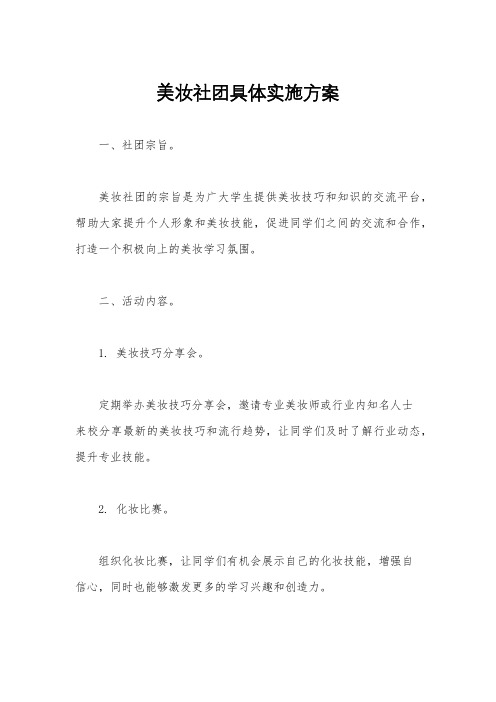 美妆社团具体实施方案

一、社团宗旨。

美妆社团的宗旨是为广大学生提供美妆技巧和知识的交流平台，帮助大家提升个人形象和美妆技能，促进同学们之间的交流和合作，打造一个积极向上的美妆学习氛围。

二、活动内容。

1. 美妆技巧分享会。

定期举办美妆技巧分享会，邀请专业美妆师或行业内知名人士来校分享最新的美妆技巧和流行趋势，让同学们及时了解行业动态，提升专业技能。

2. 化妆比赛。

组织化妆比赛，让同学们有机会展示自己的化妆技能，增强自信心，同时也能够激发更多的学习兴趣和创造力。